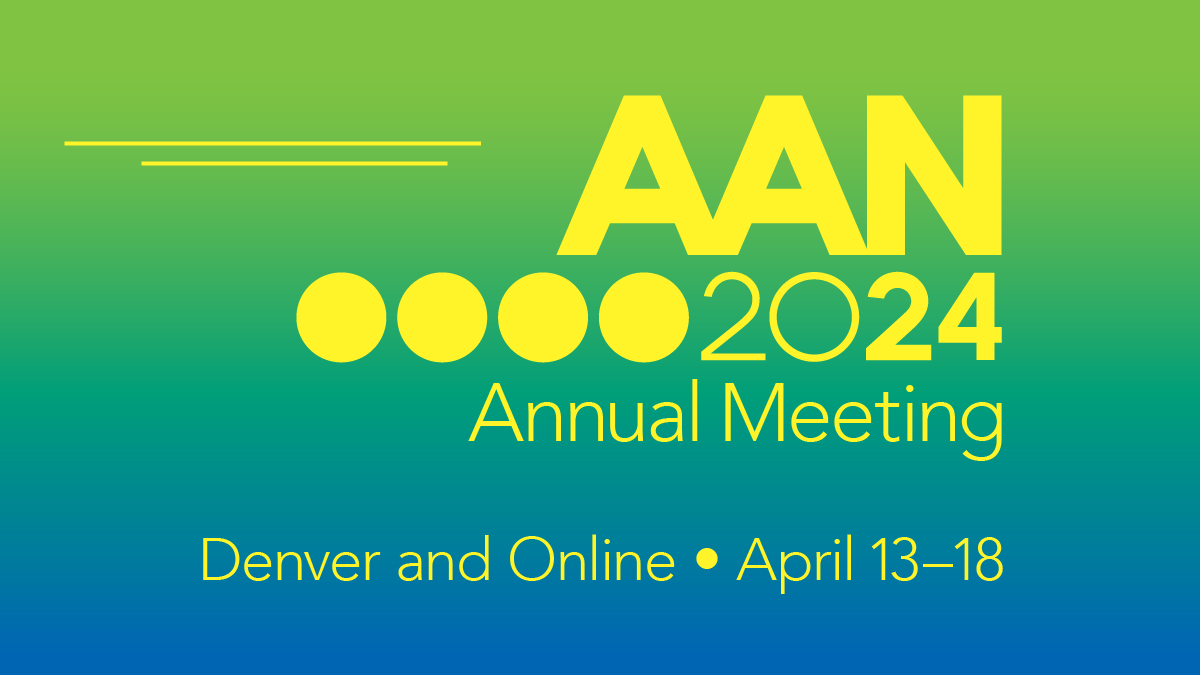 AAN
2024
Annual Meeting

Denver and Online • April 13–18